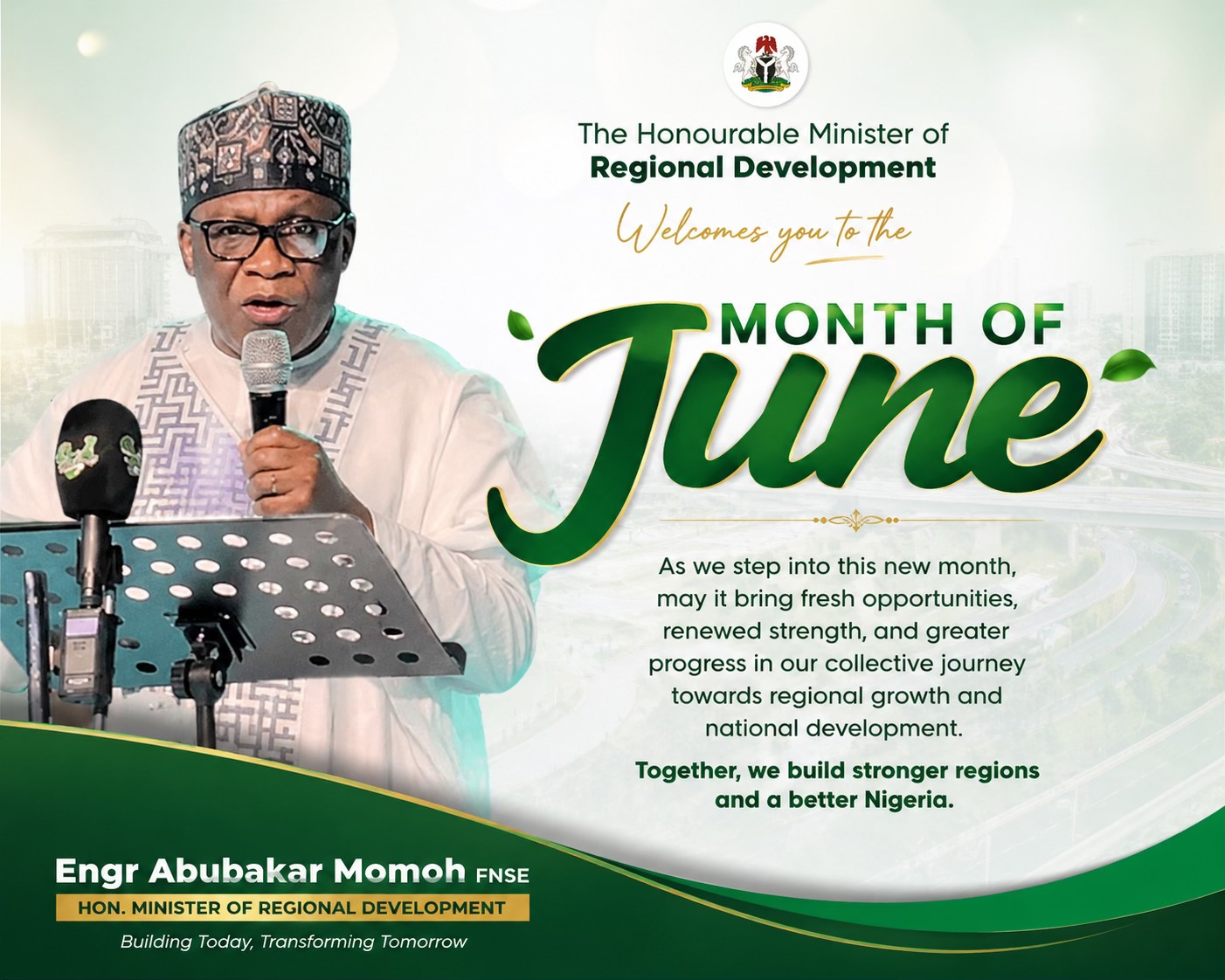 The Honourable Minister of
Regional Development

Welcomes you to the

MONTH OF
June

As we step into this new month, may it bring fresh opportunities, renewed strength, and greater progress in our collective journey towards regional growth and national development.

Together, we build stronger regions and a better Nigeria.

Engr Abubakar Momoh FNSE
HON. MINISTER OF REGIONAL DEVELOPMENT
Building Today, Transforming Tomorrow